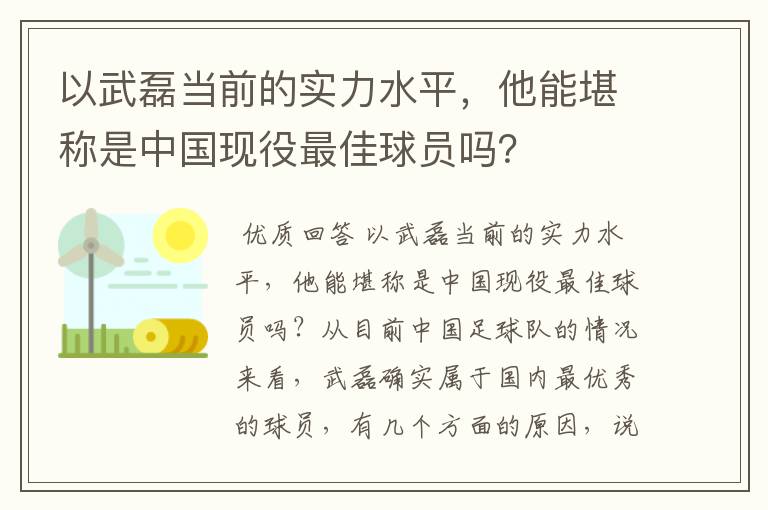 以武磊当前的实力水平，他能堪称是中国现役最佳球员吗？

优质回答 以武磊当前的实力水平，他能堪称是中国现役最佳球员吗？从目前中国足球队的情况来看，武磊确实属于国内最优秀的球员，有几个方面的原因，说